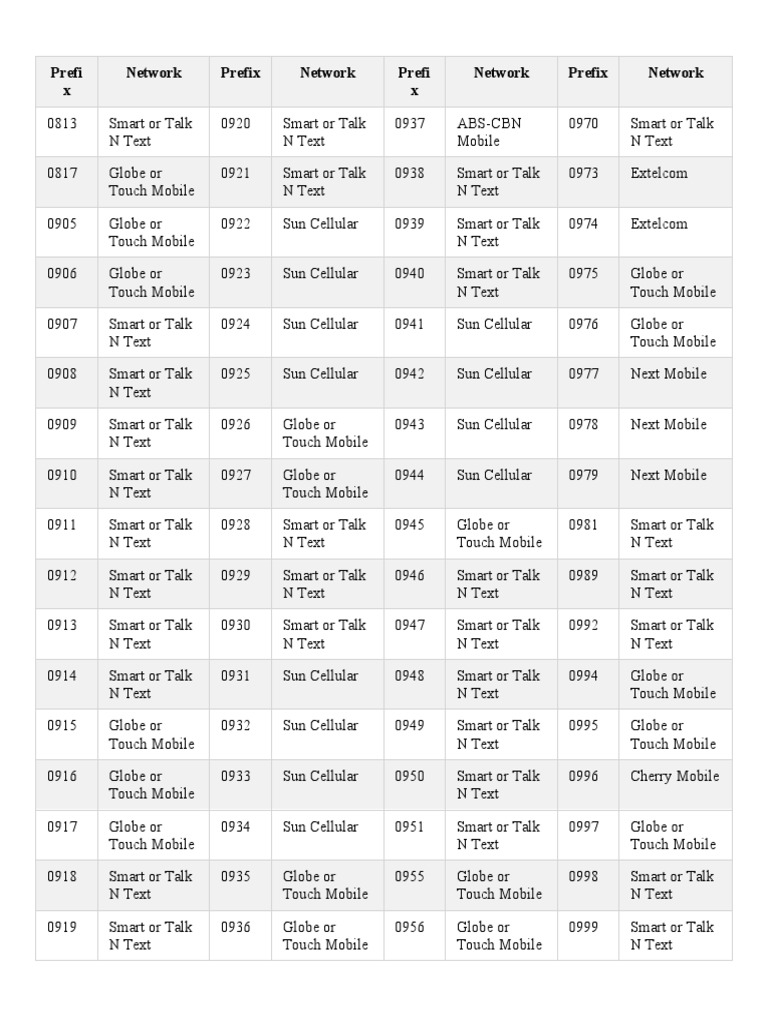 | Prefix | Network | Prefix | Network | Prefix | Network | Prefix | Network |
|---|---|---|---|---|---|---|---|
| 0813 | Smart or Talk N Text | 0920 | Smart or Talk N Text | 0937 | ABS-CBN Mobile | 0970 | Smart or Talk N Text |
| 0817 | Globe or Touch Mobile | 0921 | Smart or Talk N Text | 0938 | Smart or Talk N Text | 0973 | Extelcom |
| 0905 | Globe or Touch Mobile | 0922 | Sun Cellular | 0939 | Smart or Talk N Text | 0974 | Extelcom |
| 0906 | Globe or Touch Mobile | 0923 | Sun Cellular | 0940 | Smart or Talk N Text | 0975 | Globe or Touch Mobile |
| 0907 | Smart or Talk N Text | 0924 | Sun Cellular | 0941 | Sun Cellular | 0976 | Globe or Touch Mobile |
| 0908 | Smart or Talk N Text | 0925 | Sun Cellular | 0942 | Sun Cellular | 0977 | Next Mobile |
| 0909 | Smart or Talk N Text | 0926 | Globe or Touch Mobile | 0943 | Sun Cellular | 0978 | Next Mobile |
| 0910 | Smart or Talk N Text | 0927 | Globe or Touch Mobile | 0944 | Sun Cellular | 0979 | Next Mobile |
| 0911 | Smart or Talk N Text | 0928 | Smart or Talk N Text | 0945 | Globe or Touch Mobile | 0981 | Smart or Talk N Text |
| 0912 | Smart or Talk N Text | 0929 | Smart or Talk N Text | 0946 | Smart or Talk N Text | 0989 | Smart or Talk N Text |
| 0913 | Smart or Talk N Text | 0930 | Smart or Talk N Text | 0947 | Smart or Talk N Text | 0992 | Smart or Talk N Text |
| 0914 | Smart or Talk N Text | 0931 | Sun Cellular | 0948 | Smart or Talk N Text | 0994 | Globe or Touch Mobile |
| 0915 | Globe or Touch Mobile | 0932 | Sun Cellular | 0949 | Smart or Talk N Text | 0995 | Globe or Touch Mobile |
| 0916 | Globe or Touch Mobile | 0933 | Sun Cellular | 0950 | Smart or Talk N Text | 0996 | Cherry Mobile |
| 0917 | Globe or Touch Mobile | 0934 | Sun Cellular | 0951 | Smart or Talk N Text | 0997 | Globe or Touch Mobile |
| 0918 | Smart or Talk N Text | 0935 | Globe or Touch Mobile | 0955 | Globe or Touch Mobile | 0998 | Smart or Talk N Text |
| 0919 | Smart or Talk N Text | 0936 | Globe or Touch Mobile | 0956 | Globe or Touch Mobile | 0999 | Smart or Talk N Text |